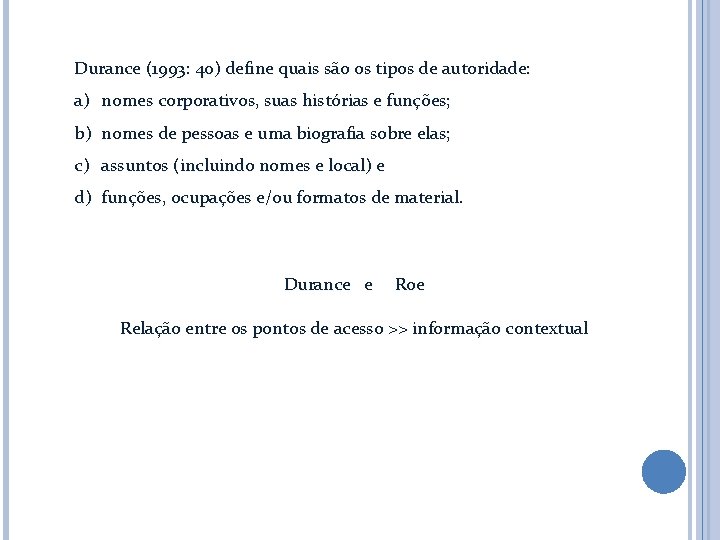 Durance (1993: 40) define quais são os tipos de autoridade:

a) nomes corporativos, suas histórias e funções;

b) nomes de pessoas e uma biografia sobre elas;

c) assuntos (incluindo nomes e local) e

d) funções, ocupações e/ou formatos de material.

Durance e Roe

Relação entre os pontos de acesso >> informação contextual